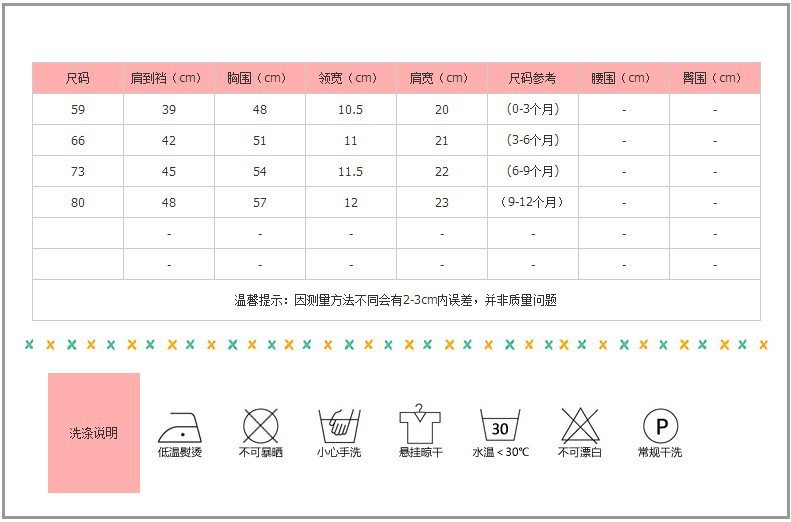 | 尺码 | 肩到裆（cm） | 胸围（cm） | 领宽（cm） | 肩宽（cm） | 尺码参考 | 腰围（cm） | 臀围（cm） |
|---|---|---|---|---|---|---|---|
| 59 | 39 | 48 | 10.5 | 20 | (0-3个月) | - | - |
| 66 | 42 | 51 | 11 | 21 | (3-6个月) | - | - |
| 73 | 45 | 54 | 11.5 | 22 | (6-9个月) | - | - |
| 80 | 48 | 57 | 12 | 23 | (9-12个月) | - | - |
|  | - | - | - | - | - | - | - |
|  | - | - | - | - | - | - | - |

温馨提示：因测量方法不同会有2-3cm内误差，并非质量问题

洗涤说明

低温熨烫

不可暴晒

小心手洗

悬挂晾干

30

水温＜30℃

不可漂白

P

常规干洗